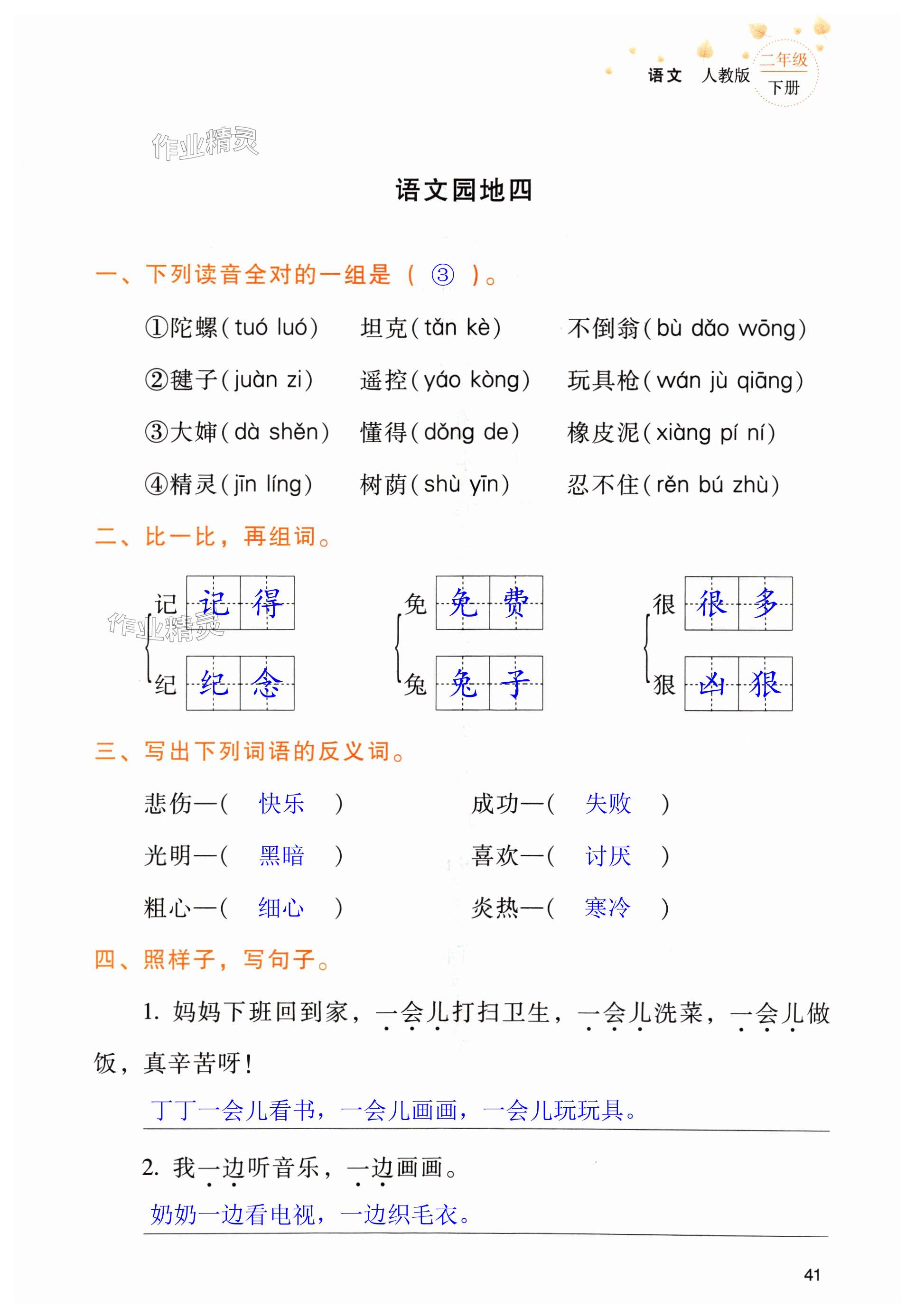 语文 人教版 二年级 下册

作业精灵

语文园地四

一、下列读音全对的一组是（ ③ ）。

①陀螺（tuó luó） 坦克（tǎn kè） 不倒翁（bù dǎo wōng）

②毽子（juàn zi） 遥控（yáo kòng） 玩具枪（wán jù qiāng）

③大婶（dà shěn） 懂得（dǒng de） 橡皮泥（xiàng pí ní）

④精灵（jīn líng） 树荫（shù yīn） 忍不住（rěn bú zhù）

二、比一比，再组词。

记 记得
纪 纪念

免 免费
兔 兔子

很 很多
狠 凶狠

作业精灵

三、写出下列词语的反义词。

悲伤—（ 快乐 ） 成功—（ 失败 ）

光明—（ 黑暗 ） 喜欢—（ 讨厌 ）

粗心—（ 细心 ） 炎热—（ 寒冷 ）

四、照样子，写句子。

1. 妈妈下班回到家，一会儿打扫卫生，一会儿洗菜，一会儿做饭，真辛苦呀！

丁丁一会儿看书，一会儿画画，一会儿玩玩具。

2. 我一边听音乐，一边画画。

奶奶一边看电视，一边织毛衣。

41